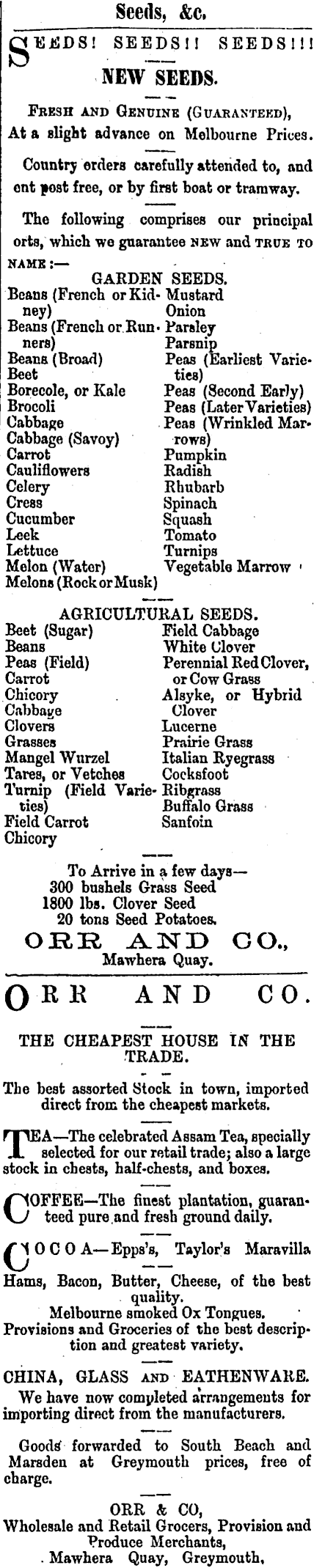 Seeds, &c.

SEEDS! SEEDS!! SEEDS!!!

NEW SEEDS.

FRESH AND GENUINE (GUARANTEED), At a slight advance on Melbourne Prices.

Country orders carefully attended to, and ent post free, or by first boat or tramway.

The following comprises our principal orts, which we guarantee NEW and TRUE TO NAME:—

GARDEN SEEDS.

Beans (French or Kidney)
Beans (French or Runners)
Beans (Broad)
Beet
Borecole, or Kale
Brocoli
Cabbage
Cabbage (Savoy)
Carrot
Cauliflowers
Celery
Cress
Cucumber
Leek
Lettuce
Melon (Water)
Melons (Rock or Musk)

Mustard
Onion
Parsley
Parsnip
Peas (Earliest Varieties)
Peas (Second Early)
Peas (Later Varieties)
Peas (Wrinkled Marrows)
Pumpkin
Radish
Rhubarb
Spinach
Squash
Tomato
Turnips
Vegetable Marrow

AGRICULTURAL SEEDS.

Beet (Sugar)
Beans
Peas (Field)
Carrot
Chicory
Cabbage
Clovers
Grasses
Mangel Wurzel
Tares, or Vetches
Turnip (Field Varieties)
Field Carrot
Chicory

Field Cabbage
White Clover
Perennial Red Clover, or Cow Grass
Alsyke, or Hybrid Clover
Lucerne
Prairie Grass
Italian Ryegrass
Cocksfoot
Ribgrass
Buffalo Grass
Sanfoin

To Arrive in a few days—
300 bushels Grass Seed
1800 lbs. Clover Seed
20 tons Seed Potatoes.

ORR AND CO.,
Mawhera Quay.

ORR AND CO.

THE CHEAPEST HOUSE IN THE TRADE.

The best assorted Stock in town, imported direct from the cheapest markets.

TEA—The celebrated Assam Tea, specially selected for our retail trade; also a large stock in chests, half-chests, and boxes.

COFFEE—The finest plantation, guaranteed pure and fresh ground daily.

COCOA—Epps's, Taylor's Maravilla

Hams, Bacon, Butter, Cheese, of the best quality.
Melbourne smoked Ox Tongues.
Provisions and Groceries of the best description and greatest variety.

CHINA, GLASS AND EATHENWARE.
We have now completed arrangements for importing direct from the manufacturers.

Goods forwarded to South Beach and Marsden at Greymouth prices, free of charge.

ORR & CO,
Wholesale and Retail Grocers, Provision and Produce Merchants,
Mawhera Quay, Greymouth.